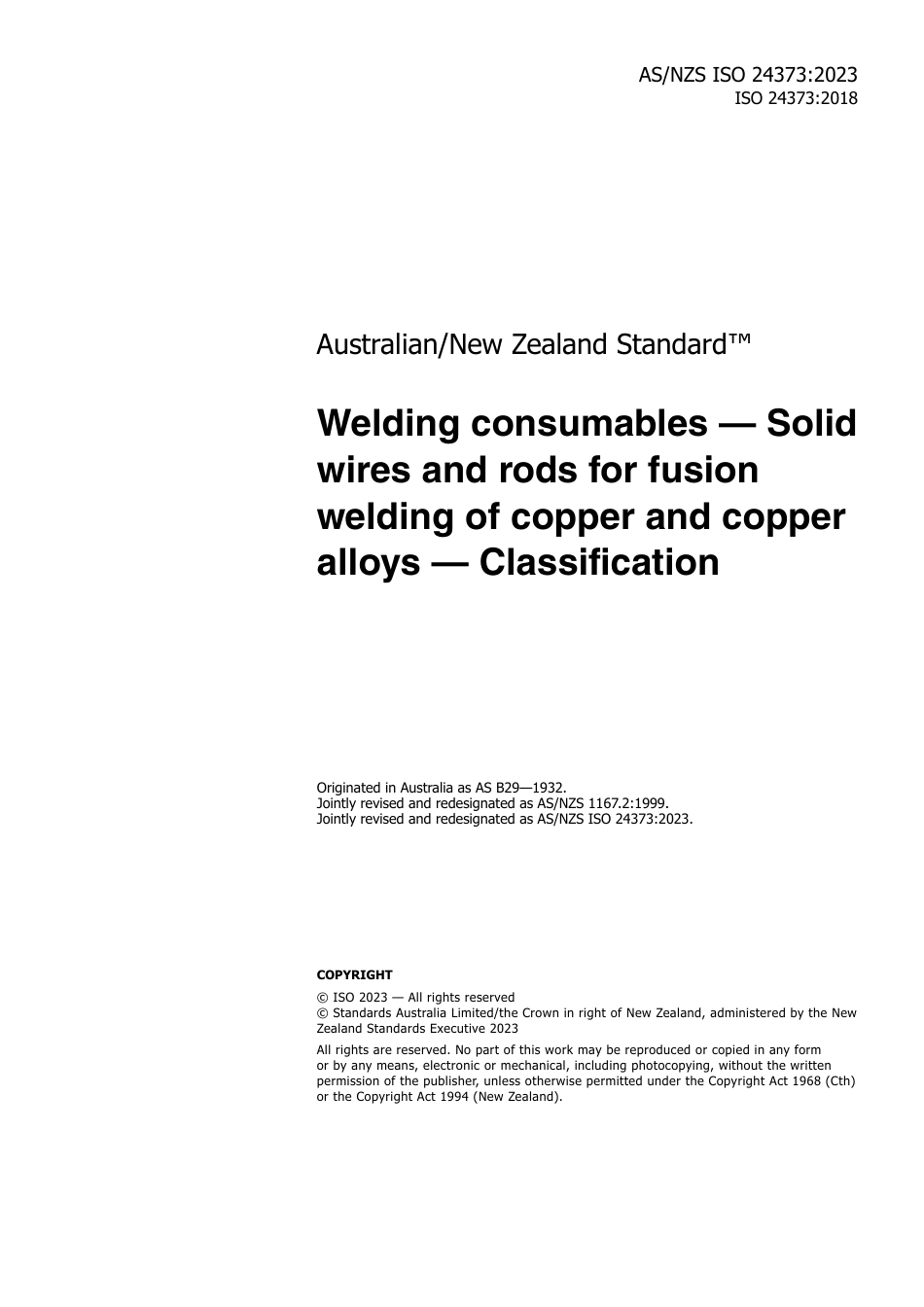 AS/NZS ISO 24373:2023
ISO 24373:2018

Australian/New Zealand Standard™

Welding consumables — Solid wires and rods for fusion welding of copper and copper alloys — Classification

Originated in Australia as AS B29—1932.
Jointly revised and redesignated as AS/NZS 1167.2:1999.
Jointly revised and redesignated as AS/NZS ISO 24373:2023.

COPYRIGHT

© ISO 2023 — All rights reserved
© Standards Australia Limited/the Crown in right of New Zealand, administered by the New Zealand Standards Executive 2023

All rights are reserved. No part of this work may be reproduced or copied in any form or by any means, electronic or mechanical, including photocopying, without the written permission of the publisher, unless otherwise permitted under the Copyright Act 1968 (Cth) or the Copyright Act 1994 (New Zealand).